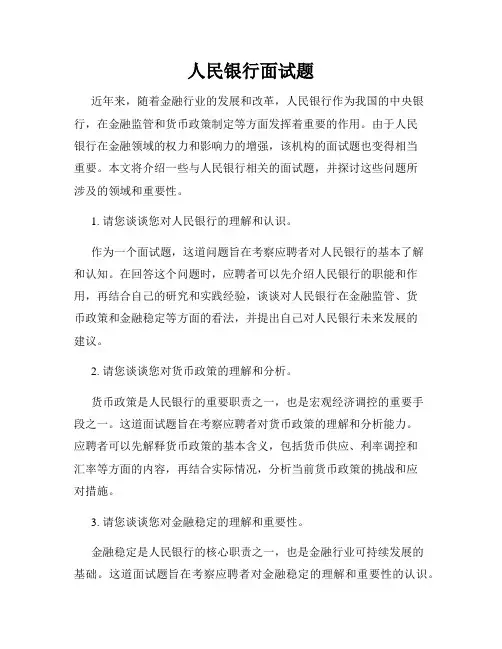 人民银行面试题

近年来，随着金融行业的发展和改革，人民银行作为我国的中央银行，在金融监管和货币政策制定等方面发挥着重要的作用。由于人民银行在金融领域的权力和影响力的增强，该机构的面试题也变得相当重要。本文将介绍一些与人民银行相关的面试题，并探讨这些问题所涉及的领域和重要性。

1. 请您谈谈您对人民银行的理解和认识。

作为一个面试题，这道问题旨在考察应聘者对人民银行的基本了解和认知。在回答这个问题时，应聘者可以先介绍人民银行的职能和作用，再结合自己的研究和实践经验，谈谈对人民银行在金融监管、货币政策和金融稳定等方面的看法，并提出自己对人民银行未来发展的建议。

2. 请您谈谈您对货币政策的理解和分析。

货币政策是人民银行的重要职责之一，也是宏观经济调控的重要手段之一。这道面试题旨在考察应聘者对货币政策的理解和分析能力。应聘者可以先解释货币政策的基本含义，包括货币供应、利率调控和汇率等方面的内容，再结合实际情况，分析当前货币政策的挑战和应对措施。

3. 请您谈谈您对金融稳定的理解和重要性。

金融稳定是人民银行的核心职责之一，也是金融行业可持续发展的基础。这道面试题旨在考察应聘者对金融稳定的理解和重要性的认识。